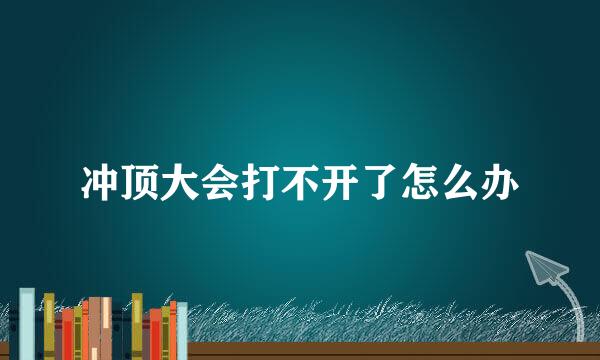 冲顶大会打不开了怎么办